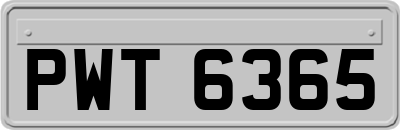 PWT 6365